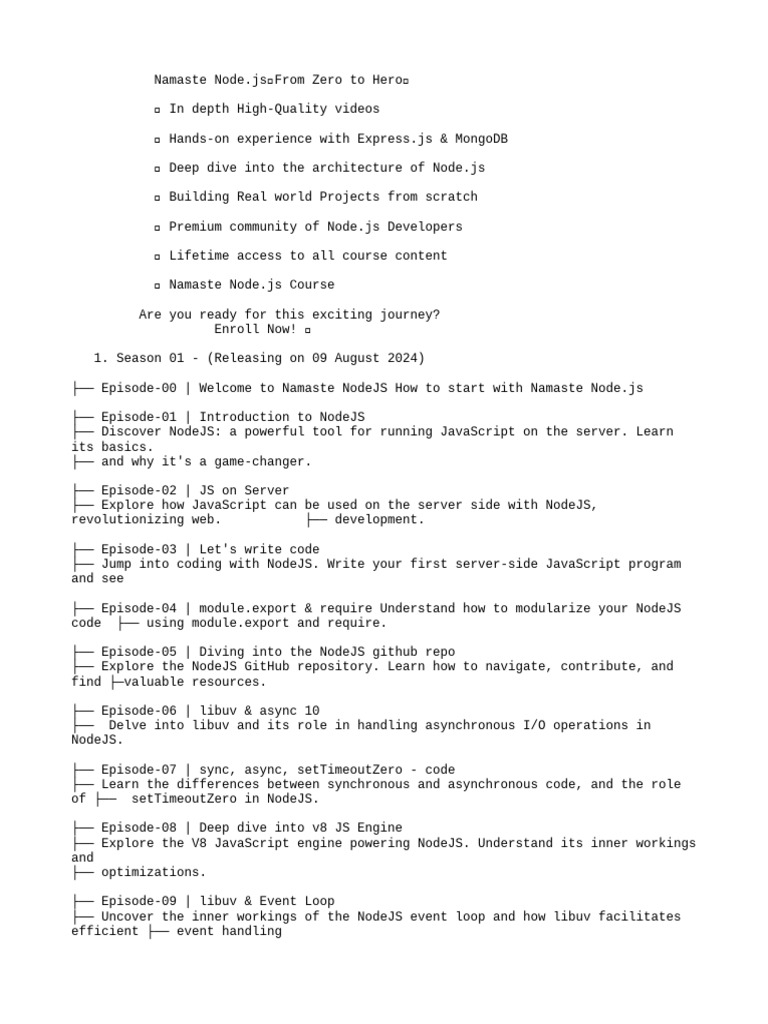 Namaste Node.js▫From Zero to Hero▫

▫ In depth High-Quality videos

▫ Hands-on experience with Express.js & MongoDB

▫ Deep dive into the architecture of Node.js

▫ Building Real world Projects from scratch

▫ Premium community of Node.js Developers

▫ Lifetime access to all course content

▫ Namaste Node.js Course

Are you ready for this exciting journey?
Enroll Now! ▫

1. Season 01 - (Releasing on 09 August 2024)

├── Episode-00 | Welcome to Namaste NodeJS How to start with Namaste Node.js

├── Episode-01 | Introduction to NodeJS
├── Discover NodeJS: a powerful tool for running JavaScript on the server. Learn its basics.
├── and why it's a game-changer.

├── Episode-02 | JS on Server
├── Explore how JavaScript can be used on the server side with NodeJS, revolutionizing web. ├── development.

├── Episode-03 | Let's write code
├── Jump into coding with NodeJS. Write your first server-side JavaScript program and see

├── Episode-04 | module.export & require Understand how to modularize your NodeJS code ├── using module.export and require.

├── Episode-05 | Diving into the NodeJS github repo
├── Explore the NodeJS GitHub repository. Learn how to navigate, contribute, and find ├──valuable resources.

├── Episode-06 | libuv & async 10
├── Delve into libuv and its role in handling asynchronous I/O operations in NodeJS.

├── Episode-07 | sync, async, setTimeoutZero - code
├── Learn the differences between synchronous and asynchronous code, and the role of ├── setTimeoutZero in NodeJS.

├── Episode-08 | Deep dive into v8 JS Engine
├── Explore the V8 JavaScript engine powering NodeJS. Understand its inner workings and
├── optimizations.

├── Episode-09 | libuv & Event Loop
├── Uncover the inner workings of the NodeJS event loop and how libuv facilitates efficient ├── event handling